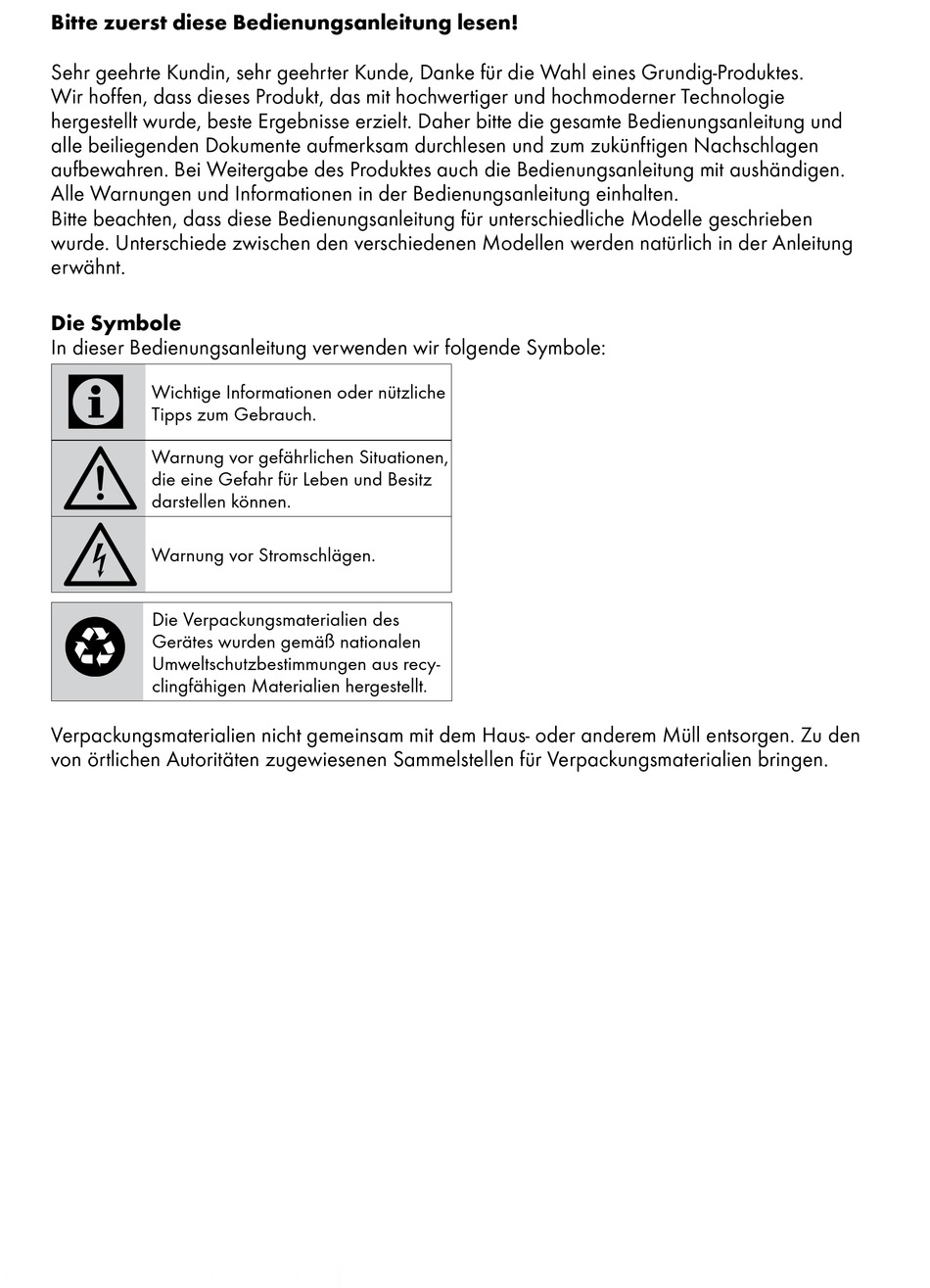 **Bitte zuerst diese Bedienungsanleitung lesen!**

Sehr geehrte Kundin, sehr geehrter Kunde, Danke für die Wahl eines Grundig-Produktes.
Wir hoffen, dass dieses Produkt, das mit hochwertiger und hochmoderner Technologie hergestellt wurde, beste Ergebnisse erzielt. Daher bitte die gesamte Bedienungsanleitung und alle beiliegenden Dokumente aufmerksam durchlesen und zum zukünftigen Nachschlagen aufbewahren. Bei Weitergabe des Produktes auch die Bedienungsanleitung mit aushändigen. Alle Warnungen und Informationen in der Bedienungsanleitung einhalten.
Bitte beachten, dass diese Bedienungsanleitung für unterschiedliche Modelle geschrieben wurde. Unterschiede zwischen den verschiedenen Modellen werden natürlich in der Anleitung erwähnt.

**Die Symbole**
In dieser Bedienungsanleitung verwenden wir folgende Symbole:

| | |
|---|---|
| | Wichtige Informationen oder nützliche Tipps zum Gebrauch. |
| | Warnung vor gefährlichen Situationen, die eine Gefahr für Leben und Besitz darstellen können. |
| | Warnung vor Stromschlägen. |

| | |
|---|---|
| | Die Verpackungsmaterialien des Gerätes wurden gemäß nationalen Umweltschutzbestimmungen aus recyclingfähigen Materialien hergestellt. |

Verpackungsmaterialien nicht gemeinsam mit dem Haus- oder anderem Müll entsorgen. Zu den von örtlichen Autoritäten zugewiesenen Sammelstellen für Verpackungsmaterialien bringen.